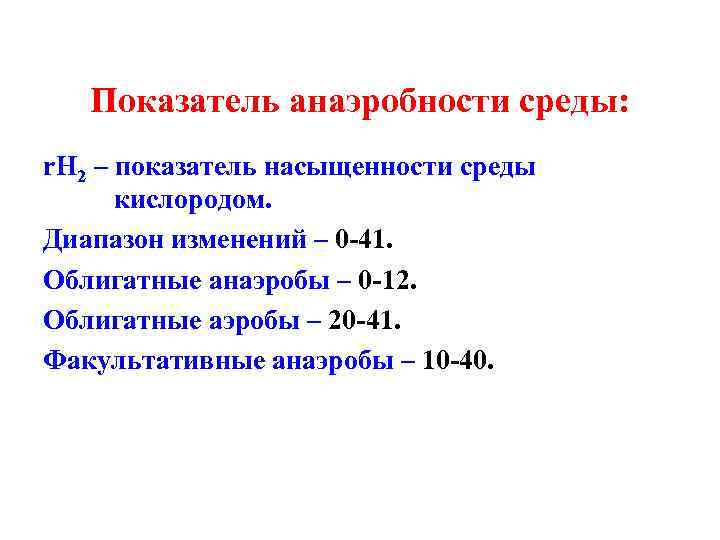 Показатель анаэробности среды:

$rH_2$ – показатель насыщенности среды кислородом.

Диапазон изменений – 0-41.

Облигатные анаэробы – 0-12.

Облигатные аэробы – 20-41.

Факультативные анаэробы – 10-40.